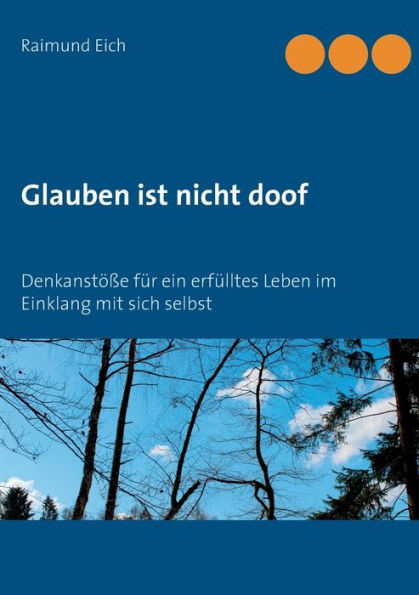 Raimund Eich

Glauben ist nicht doof

Denkanstöße für ein erfülltes Leben im Einklang mit sich selbst